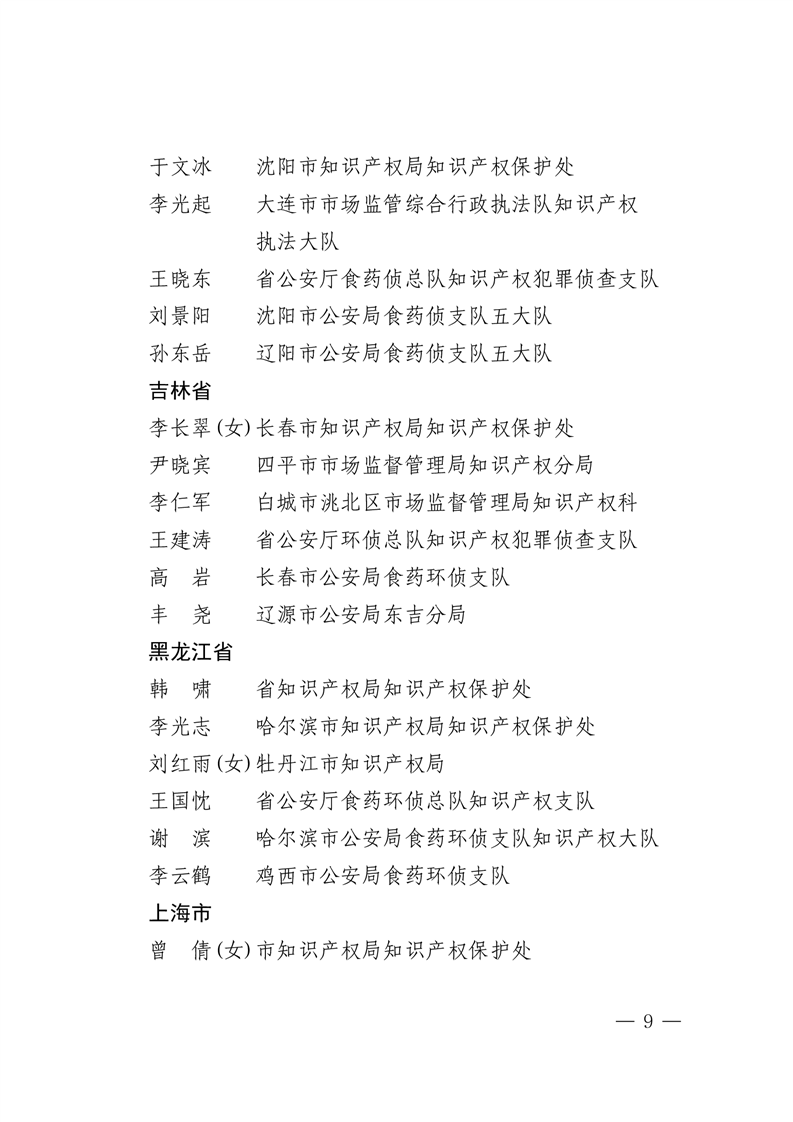 于文冰　沈阳市知识产权局知识产权保护处

李光起　大连市市场监管综合行政执法队知识产权执法大队

王晓东　省公安厅食药侦总队知识产权犯罪侦查支队

刘景阳　沈阳市公安局食药侦支队五大队

孙东岳　辽阳市公安局食药侦支队五大队

吉林省

李长翠(女)长春市知识产权局知识产权保护处

尹晓宾　四平市市场监督管理局知识产权分局

李仁军　白城市洮北区市场监督管理局知识产权科

王建涛　省公安厅环侦总队知识产权犯罪侦查支队

高　岩　长春市公安局食药环侦支队

丰　尧　辽源市公安局东吉分局

黑龙江省

韩　啸　省知识产权局知识产权保护处

李光志　哈尔滨市知识产权局知识产权保护处

刘红雨(女)牡丹江市知识产权局

王国忱　省公安厅食药环侦总队知识产权支队

谢　滨　哈尔滨市公安局食药环侦支队知识产权大队

李云鹤　鸡西市公安局食药环侦支队

上海市

曾　倩(女)市知识产权局知识产权保护处

— 9 —